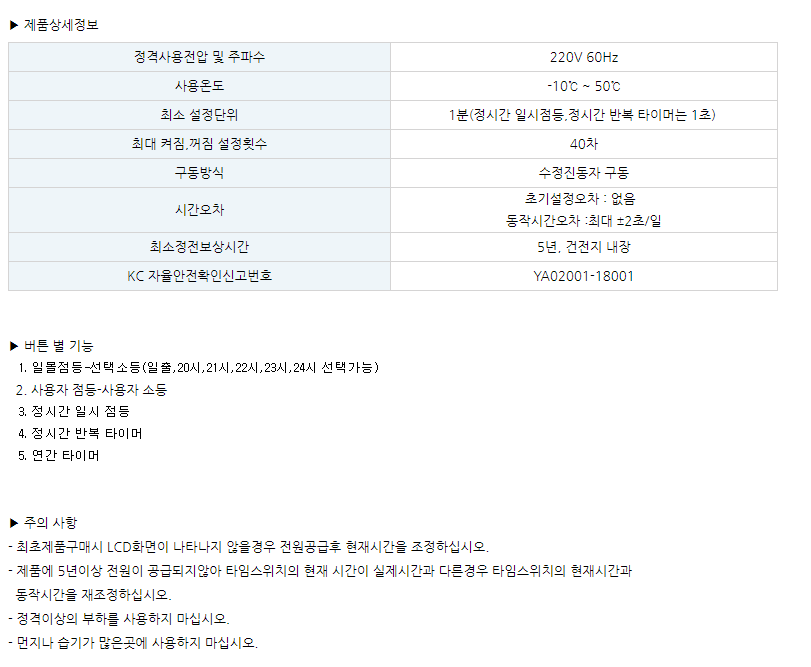 ▶ 제품상세정보

| 정격사용전압 및 주파수 | 220V 60Hz |
|---|---|
| 사용온도 | -10℃ ~ 50℃ |
| 최소 설정단위 | 1분(정시간 일시점등,정시간 반복 타이머는 1초) |
| 최대 켜짐,꺼짐 설정횟수 | 40차 |
| 구동방식 | 수정진동자 구동 |
| 시간오차 | 초기설정오차 : 없음 동작시간오차 :최대 ±2초/일 |
| 최소정전보상시간 | 5년, 건전지 내장 |
| KC 자율안전확인신고번호 | YA02001-18001 |

▶ 버튼 별 기능
1. 일몰점등-선택소등(일출,20시,21시,22시,23시,24시 선택가능)
2. 사용자 점등-사용자 소등
3. 정시간 일시 점등
4. 정시간 반복 타이머
5. 연간 타이머

▶ 주의 사항
- 최초제품구매시 LCD화면이 나타나지 않을경우 전원공급후 현재시간을 조정하십시오.
- 제품에 5년이상 전원이 공급되지않아 타임스위치의 현재 시간이 실제시간과 다른경우 타임스위치의 현재시간과 동작시간을 재조정하십시오.
- 정격이상의 부하를 사용하지 마십시오.
- 먼지나 습기가 많은곳에 사용하지 마십시오.